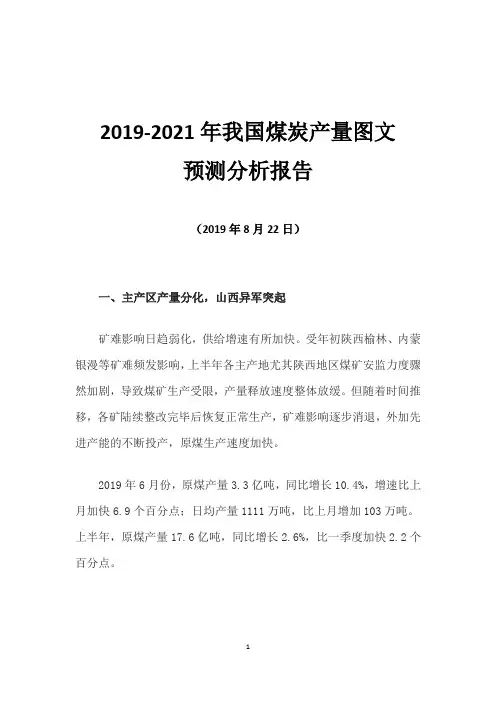 2019-2021 年我国煤炭产量图文预测分析报告

（2019 年 8 月 22 日）

一、主产区产量分化，山西异军突起

矿难影响日趋弱化，供给增速有所加快。受年初陕西榆林、内蒙银漫等矿难频发影响，上半年各主产地尤其陕西地区煤矿安监力度骤然加剧，导致煤矿生产受限，产量释放速度整体放缓。但随着时间推移，各矿陆续整改完毕后恢复正常生产，矿难影响逐步消退，外加先进产能的不断投产，原煤生产速度加快。

2019 年 6 月份，原煤产量 3.3 亿吨，同比增长 10.4%，增速比上月加快 6.9 个百分点；日均产量 1111 万吨，比上月增加 103 万吨。上半年，原煤产量 17.6 亿吨，同比增长 2.6%，比一季度加快 2.2 个百分点。

1